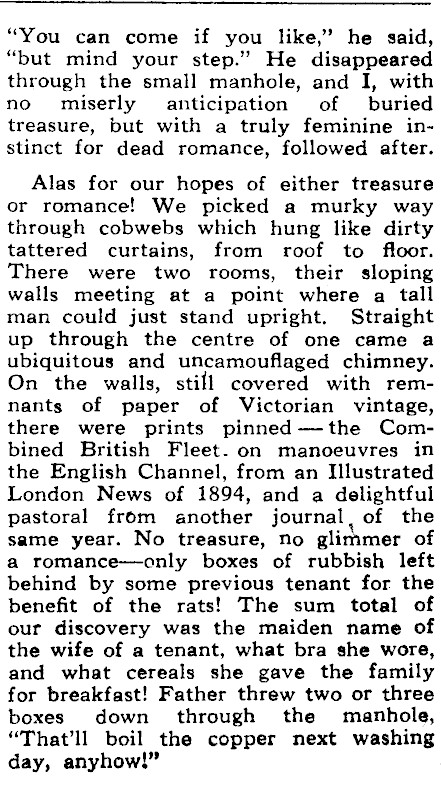 "You can come if you like," he said, "but mind your step." He disappeared through the small manhole, and I, with no miserly anticipation of buried treasure, but with a truly feminine instinct for dead romance, followed after.

Alas for our hopes of either treasure or romance! We picked a murky way through cobwebs which hung like dirty tattered curtains, from roof to floor. There were two rooms, their sloping walls meeting at a point where a tall man could just stand upright. Straight up through the centre of one came a ubiquitous and uncamouflaged chimney. On the walls, still covered with remnants of paper of Victorian vintage, there were prints pinned — the Combined British Fleet. on manoeuvres in the English Channel, from an Illustrated London News of 1894, and a delightful pastoral from another journal, of the same year. No treasure, no glimmer of a romance—only boxes of rubbish left behind by some previous tenant for the benefit of the rats! The sum total of our discovery was the maiden name of the wife of a tenant, what bra she wore, and what cereals she gave the family for breakfast! Father threw two or three boxes down through the manhole, "That'll boil the copper next washing day, anyhow!"